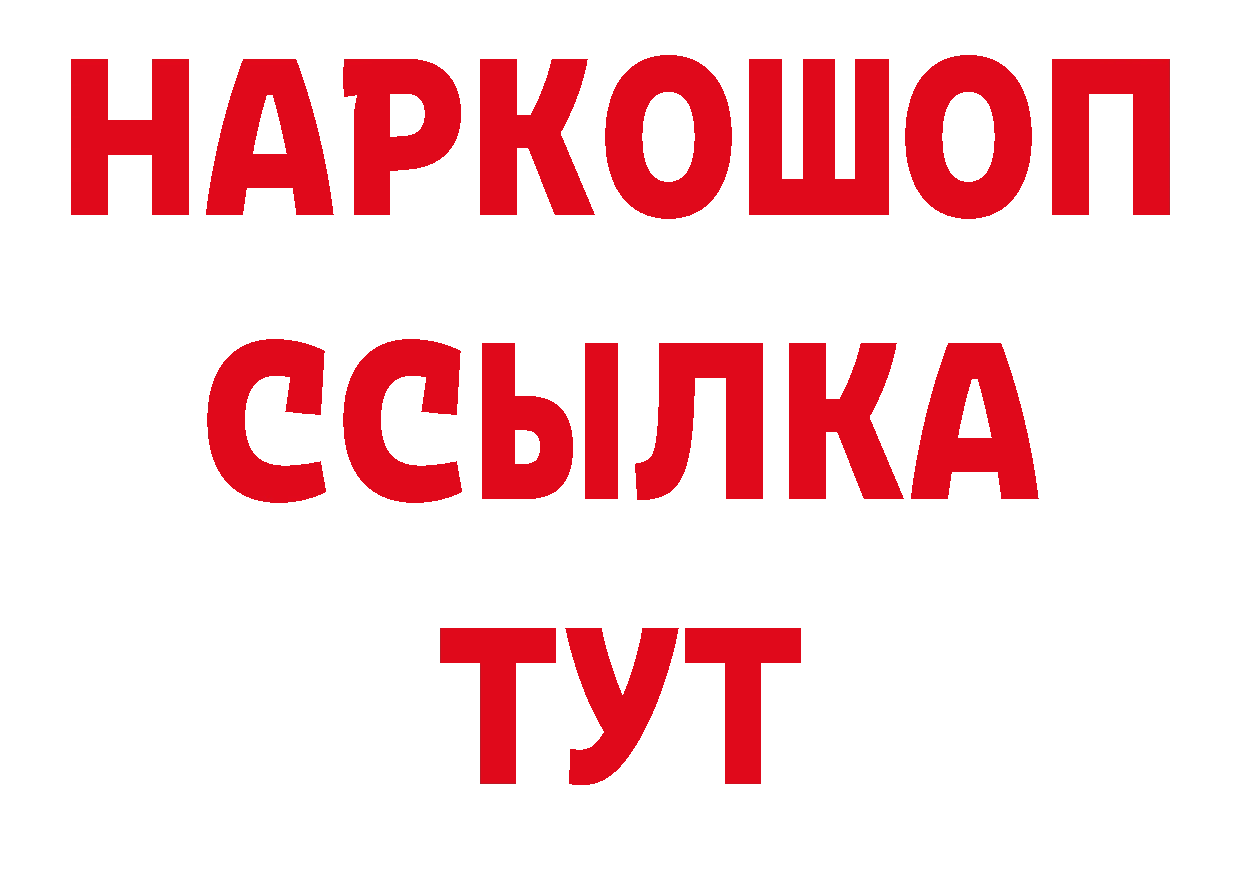 НАРКОШОП
ССЫЛКА
ТУТ